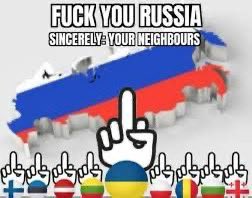 FUCK YOU RUSSIA
SINCERELY: YOUR NEIGHBOURS